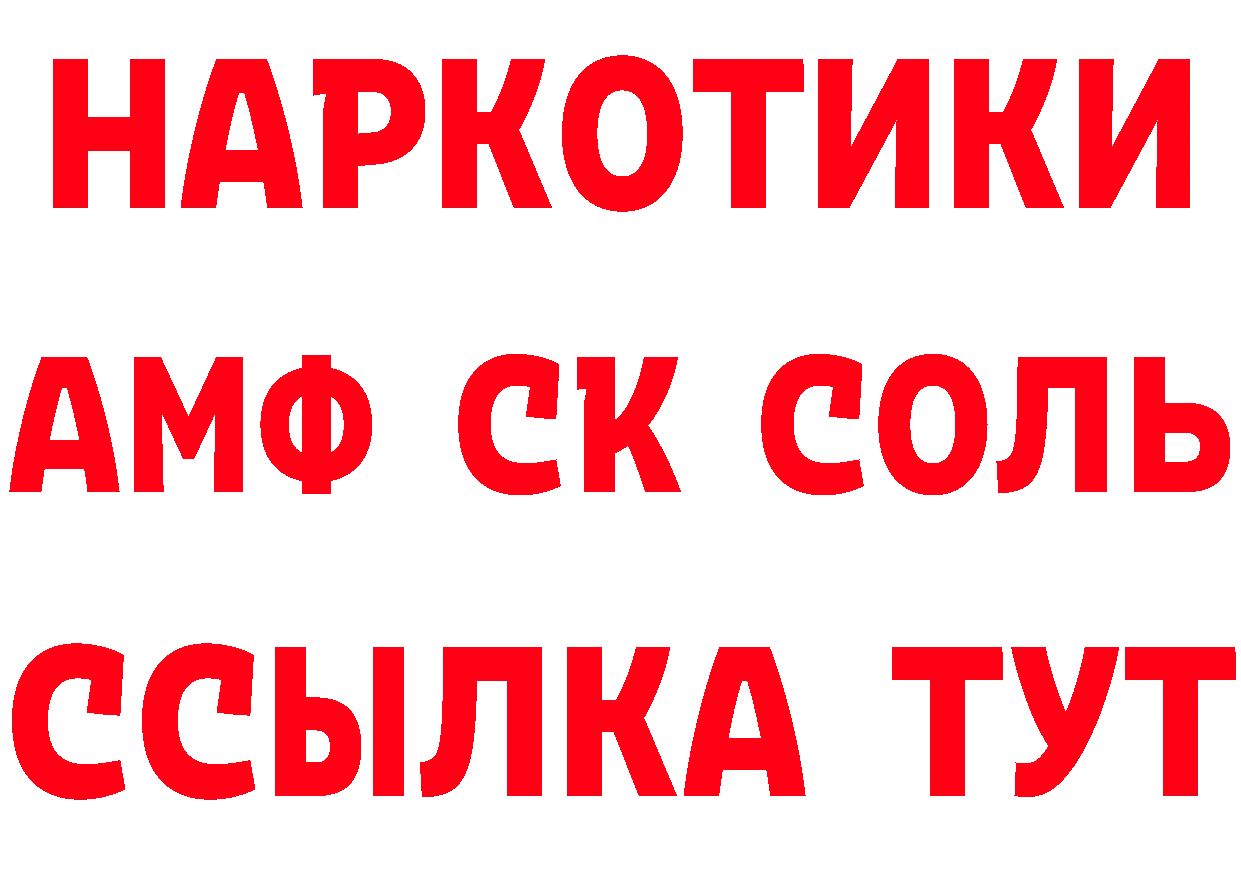 НАРКОТИКИ

АМФ СК СОЛЬ

ССЫЛКА ТУТ